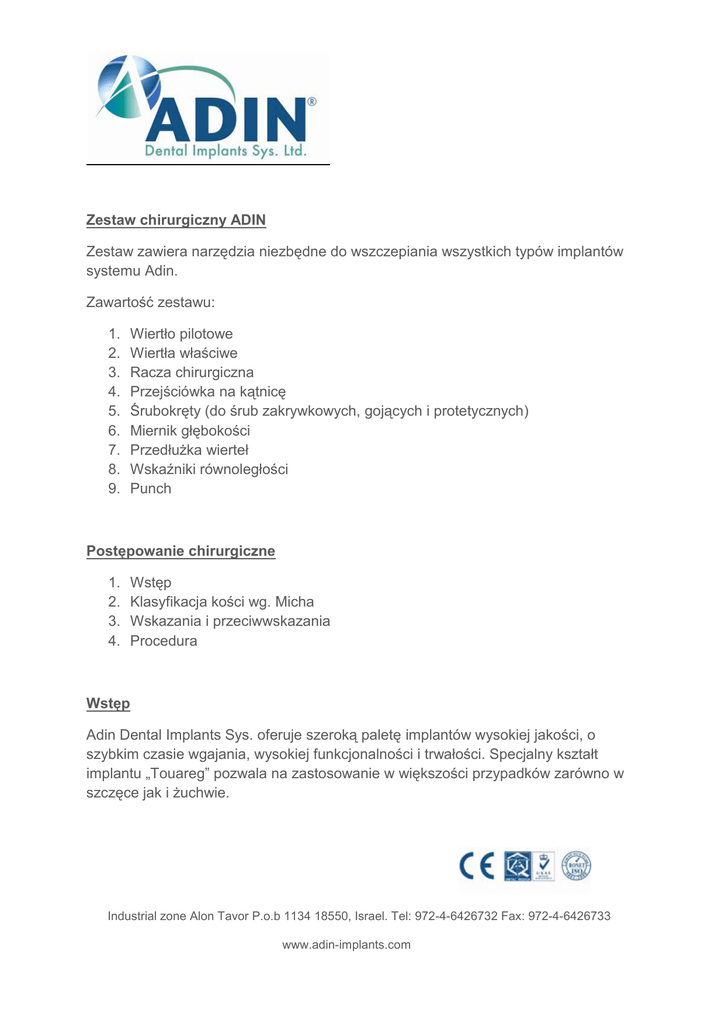 ADIN®
Dental Implants Sys. Ltd.

Zestaw chirurgiczny ADIN

Zestaw zawiera narzędzia niezbędne do wszczepiania wszystkich typów implantów systemu Adin.

Zawartość zestawu:

1. Wiertło pilotowe
2. Wiertła właściwe
3. Racza chirurgiczna
4. Przejściówka na kątnicę
5. Śrubokręty (do śrub zakrywkowych, gojących i protetycznych)
6. Miernik głębokości
7. Przedłużka wierteł
8. Wskaźniki równoległości
9. Punch

Postępowanie chirurgiczne

1. Wstęp
2. Klasyfikacja kości wg. Micha
3. Wskazania i przeciwwskazania
4. Procedura

Wstęp

Adin Dental Implants Sys. oferuje szeroką paletę implantów wysokiej jakości, o szybkim czasie wgajania, wysokiej funkcjonalności i trwałości. Specjalny kształt implantu „Touareg" pozwala na zastosowanie w większości przypadków zarówno w szczęce jak i żuchwie.

CE

Industrial zone Alon Tavor P.o.b 1134 18550, Israel. Tel: 972-4-6426732 Fax: 972-4-6426733

www.adin-implants.com